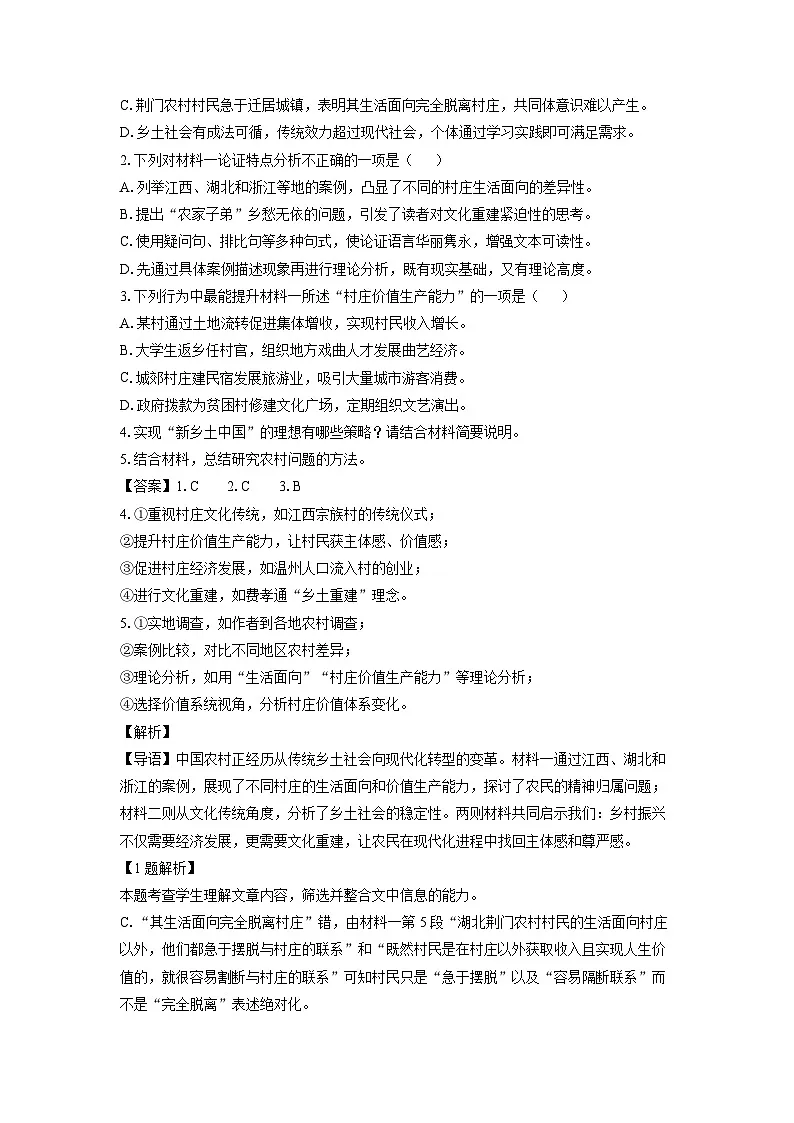 C.荆门农村村民急于迁居城镇，表明其生活面向完全脱离村庄，共同体意识难以产生。
D.乡土社会有成法可循，传统效力超过现代社会，个体通过学习实践即可满足需求。
2.下列对材料一论证特点分析不正确的一项是（　　）
A.列举江西、湖北和浙江等地的案例，凸显了不同的村庄生活面向的差异性。
B.提出“农家子弟”乡愁无依的问题，引发了读者对文化重建紧迫性的思考。
C.使用疑问句、排比句等多种句式，使论证语言华丽隽永，增强文本可读性。
D.先通过具体案例描述现象再进行理论分析，既有现实基础，又有理论高度。
3.下列行为中最能提升材料一所述“村庄价值生产能力”的一项是（　　）
A.某村通过土地流转促进集体增收，实现村民收入增长。
B.大学生返乡任村官，组织地方戏曲人才发展曲艺经济。
C.城郊村庄建民宿发展旅游业，吸引大量城市游客消费。
D.政府拨款为贫困村修建文化广场，定期组织文艺演出。
4.实现“新乡土中国”的理想有哪些策略？请结合材料简要说明。
5.结合材料，总结研究农村问题的方法。
【答案】1.C　　2.C　　3.B
4.①重视村庄文化传统，如江西宗族村的传统仪式；
②提升村庄价值生产能力，让村民获主体感、价值感；
③促进村庄经济发展，如温州人口流入村的创业；
④进行文化重建，如费孝通“乡土重建”理念。
5.①实地调查，如作者到各地农村调查；
②案例比较，对比不同地区农村差异；
③理论分析，如用“生活面向”“村庄价值生产能力”等理论分析；
④选择价值系统视角，分析村庄价值体系变化。
【解析】
【导语】中国农村正经历从传统乡土社会向现代化转型的变革。材料一通过江西、湖北和浙江的案例，展现了不同村庄的生活面向和价值生产能力，探讨了农民的精神归属问题；材料二则从文化传统角度，分析了乡土社会的稳定性。两则材料共同启示我们：乡村振兴不仅需要经济发展，更需要文化重建，让农民在现代化进程中找回主体感和尊严感。
【1题解析】
本题考查学生理解文章内容，筛选并整合文中信息的能力。
C.“其生活面向完全脱离村庄”错，由材料一第5段“湖北荆门农村村民的生活面向村庄以外，他们都急于摆脱与村庄的联系”和“既然村民是在村庄以外获取收入且实现人生价值的，就很容易割断与村庄的联系”可知村民只是“急于摆脱”以及“容易隔断联系”而不是“完全脱离”表述绝对化。